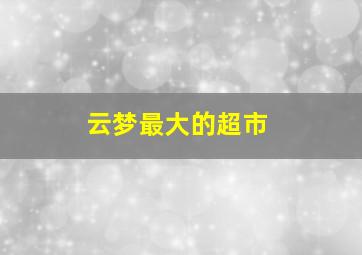 云梦最大的超市